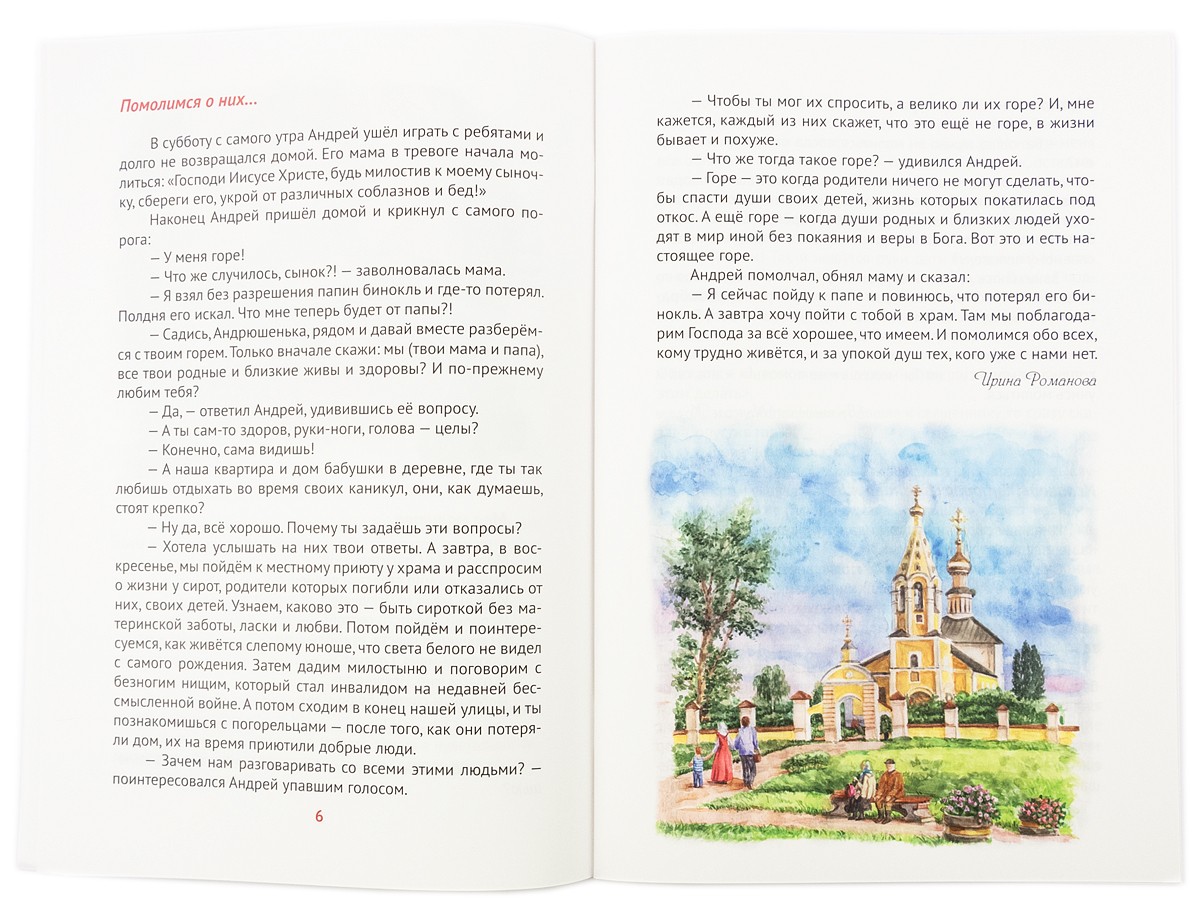 Помолимся о них...

В субботу с самого утра Андрей ушёл играть с ребятами и долго не возвращался домой. Его мама в тревоге начала молиться: «Господи Иисусе Христе, будь милостив к моему сыночку, сбереги его, укрой от различных соблазнов и бед!»

Наконец Андрей пришёл домой и крикнул с самого порога:

— У меня горе!

— Что же случилось, сынок?! — заволновалась мама.

— Я взял без разрешения папин бинокль и где-то потерял. Полдня его искал. Что мне теперь будет от папы?!

— Садись, Андрюшенька, рядом и давай вместе разберёмся с твоим горем. Только вначале скажи: мы (твои мама и папа), все твои родные и близкие живы и здоровы? И по-прежнему любим тебя?

— Да, — ответил Андрей, удивившись её вопросу.

— А ты сам-то здоров, руки-ноги, голова — целы?

— Конечно, сама видишь!

— А наша квартира и дом бабушки в деревне, где ты так любишь отдыхать во время своих каникул, они, как думаешь, стоят крепко?

— Ну да, всё хорошо. Почему ты задаёшь эти вопросы?

— Хотела услышать на них твои ответы. А завтра, в воскресенье, мы пойдём к местному приюту у храма и расспросим о жизни у сирот, родители которых погибли или отказались от них, своих детей. Узнаем, каково это — быть сироткой без материнской заботы, ласки и любви. Потом пойдём и поинтересуемся, как живётся слепому юноше, что света белого не видел с самого рождения. Затем дадим милостыню и поговорим с безногим нищим, который стал инвалидом на недавней бессмысленной войне. А потом сходим в конец нашей улицы, и ты познакомишься с погорельцами — после того, как они потеряли дом, их на время приютили добрые люди.

— Зачем нам разговаривать со всеми этими людьми? — поинтересовался Андрей упавшим голосом.

6

— Чтобы ты мог их спросить, а велико ли их горе? И, мне кажется, каждый из них скажет, что это ещё не горе, в жизни бывает и похуже.

— Что же тогда такое горе? — удивился Андрей.

— Горе — это когда родители ничего не могут сделать, чтобы спасти души своих детей, жизнь которых покатилась под откос. А ещё горе — когда души родных и близких людей уходят в мир иной без покаяния и веры в Бога. Вот это и есть настоящее горе.

Андрей помолчал, обнял маму и сказал:

— Я сейчас пойду к папе и повинюсь, что потерял его бинокль. А завтра хочу пойти с тобой в храм. Там мы поблагодарим Господа за всё хорошее, что имеем. И помолимся обо всех, кому трудно живётся, и за упокой душ тех, кого уже с нами нет.

Ирина Романова